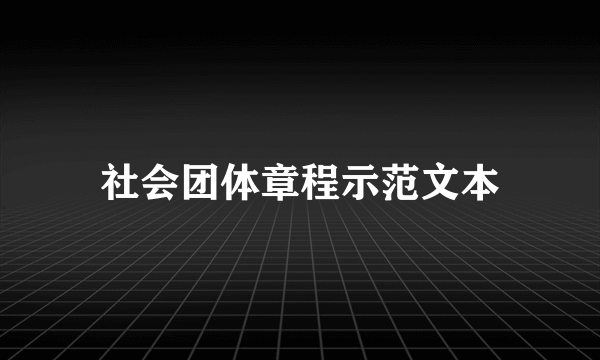 社会团体章程示范文本